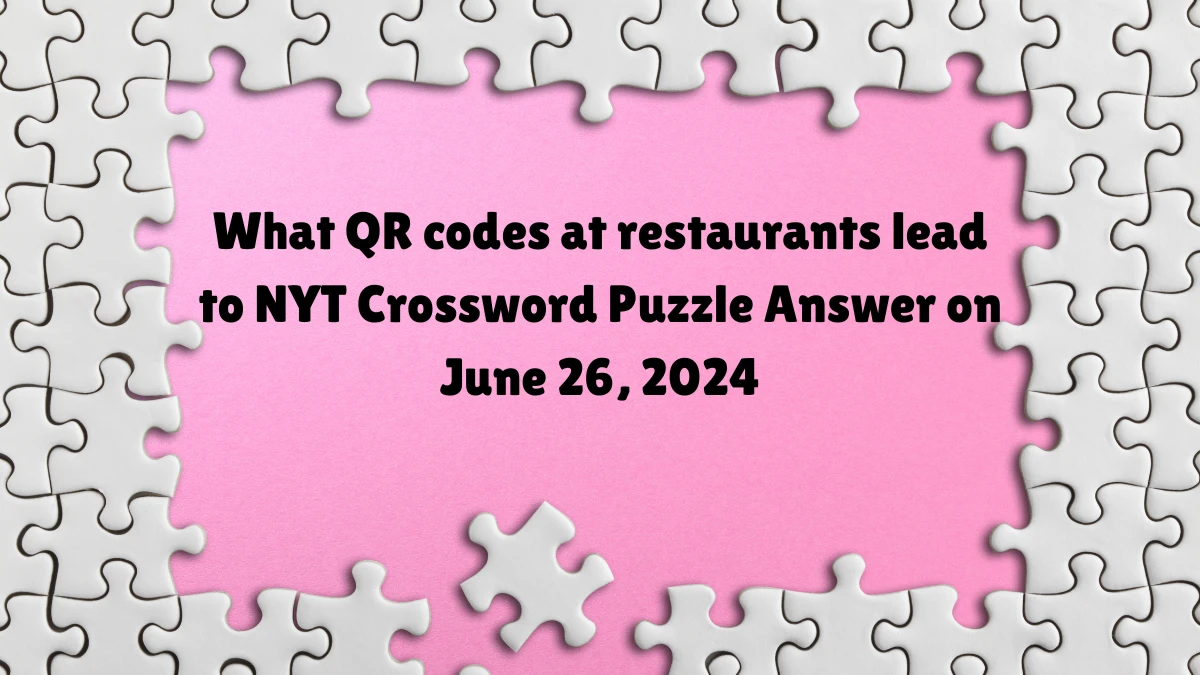 What QR codes at restaurants lead to NYT Crossword Puzzle Answer on June 26, 2024